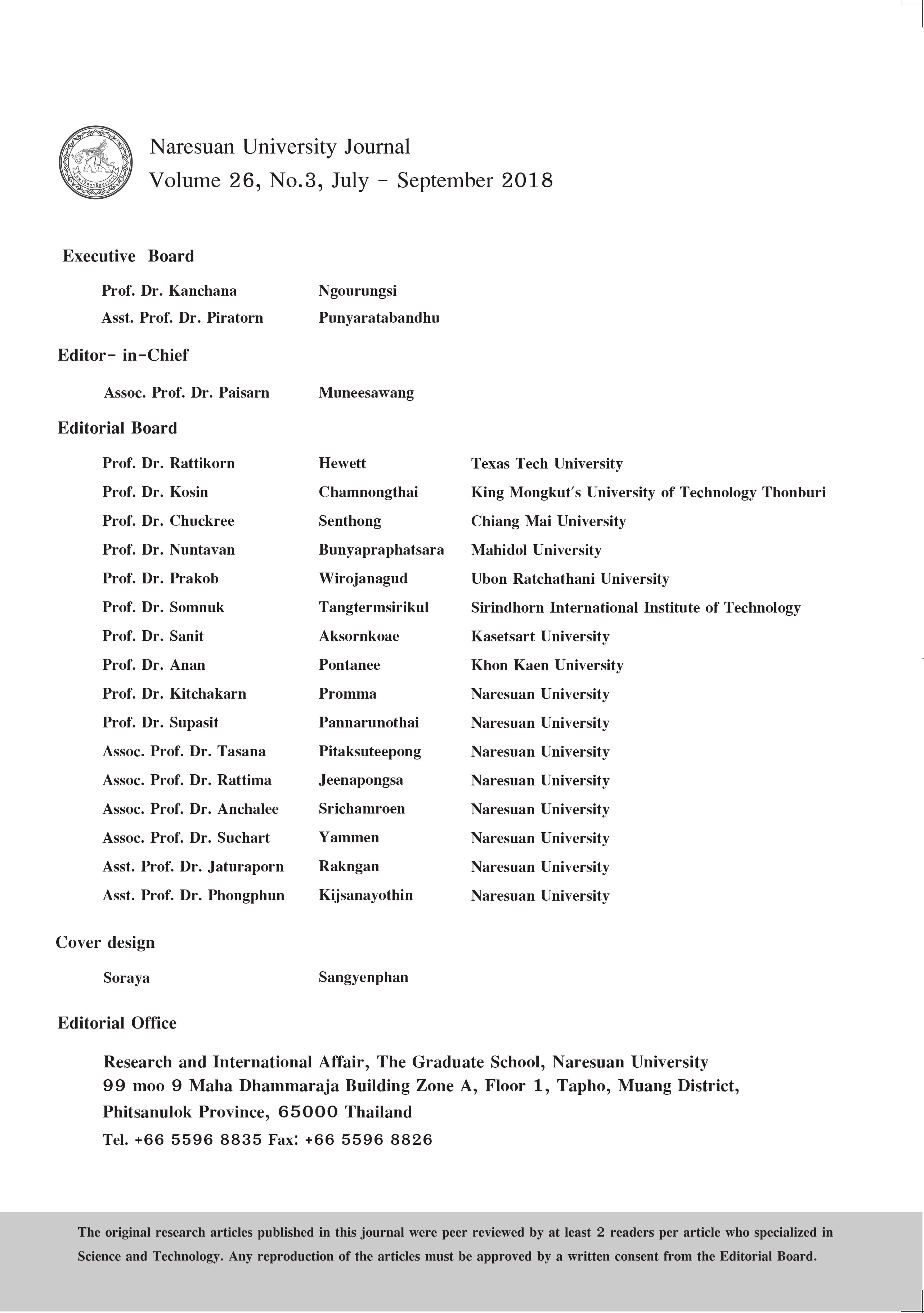 Naresuan University Journal
Volume 26, No.3, July - September 2018

Executive Board

Prof. Dr. Kanchana Ngourungsi
Asst. Prof. Dr. Piratorn Punyaratabandhu

Editor- in-Chief

Assoc. Prof. Dr. Paisarn Muneesawang

Editorial Board

| | | |
|---|---|---|
| Prof. Dr. Rattikorn | Hewett | Texas Tech University |
| Prof. Dr. Kosin | Chamnongthai | King Mongkut's University of Technology Thonburi |
| Prof. Dr. Chuckree | Senthong | Chiang Mai University |
| Prof. Dr. Nuntavan | Bunyapraphatsara | Mahidol University |
| Prof. Dr. Prakob | Wirojanagud | Ubon Ratchathani University |
| Prof. Dr. Somnuk | Tangtermsirikul | Sirindhorn International Institute of Technology |
| Prof. Dr. Sanit | Aksornkoae | Kasetsart University |
| Prof. Dr. Anan | Pontanee | Khon Kaen University |
| Prof. Dr. Kitchakarn | Promma | Naresuan University |
| Prof. Dr. Supasit | Pannarunothai | Naresuan University |
| Assoc. Prof. Dr. Tasana | Pitaksuteepong | Naresuan University |
| Assoc. Prof. Dr. Rattima | Jeenapongsa | Naresuan University |
| Assoc. Prof. Dr. Anchalee | Srichamroen | Naresuan University |
| Assoc. Prof. Dr. Suchart | Yammen | Naresuan University |
| Asst. Prof. Dr. Jaturaporn | Rakngan | Naresuan University |
| Asst. Prof. Dr. Phongphun | Kijsanayothin | Naresuan University |

Cover design

Soraya Sangyenphan

Editorial Office

Research and International Affair, The Graduate School, Naresuan University
99 moo 9 Maha Dhammaraja Building Zone A, Floor 1, Tapho, Muang District,
Phitsanulok Province, 65000 Thailand
Tel. +66 5596 8835 Fax: +66 5596 8826

The original research articles published in this journal were peer reviewed by at least 2 readers per article who specialized in Science and Technology. Any reproduction of the articles must be approved by a written consent from the Editorial Board.